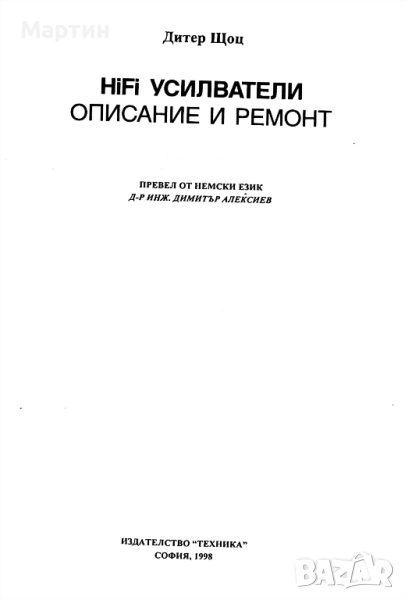 Мартин

Дитер Щоц

HiFi УСИЛВАТЕЛИ
ОПИСАНИЕ И РЕМОНТ

ПРЕВЕЛ ОТ НЕМСКИ ЕЗИК
Д-Р ИНЖ. ДИМИТЪР АЛЕКСИЕВ

ИЗДАТЕЛСТВО "ТЕХНИКА"
СОФИЯ, 1998

BAZAR